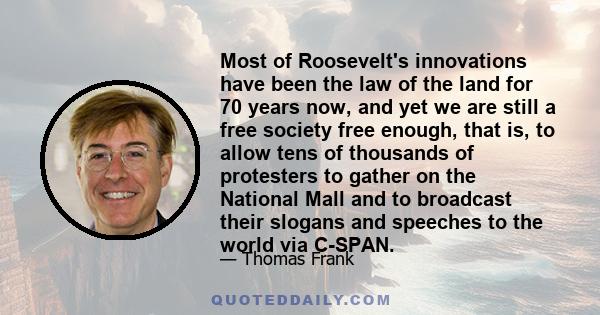 Most of Roosevelt's innovations have been the law of the land for 70 years now, and yet we are still a free society free enough, that is, to allow tens of thousands of protesters to gather on the National Mall and to broadcast their slogans and speeches to the world via C-SPAN.

— Thomas Frank

QUOTEDDAILY.COM